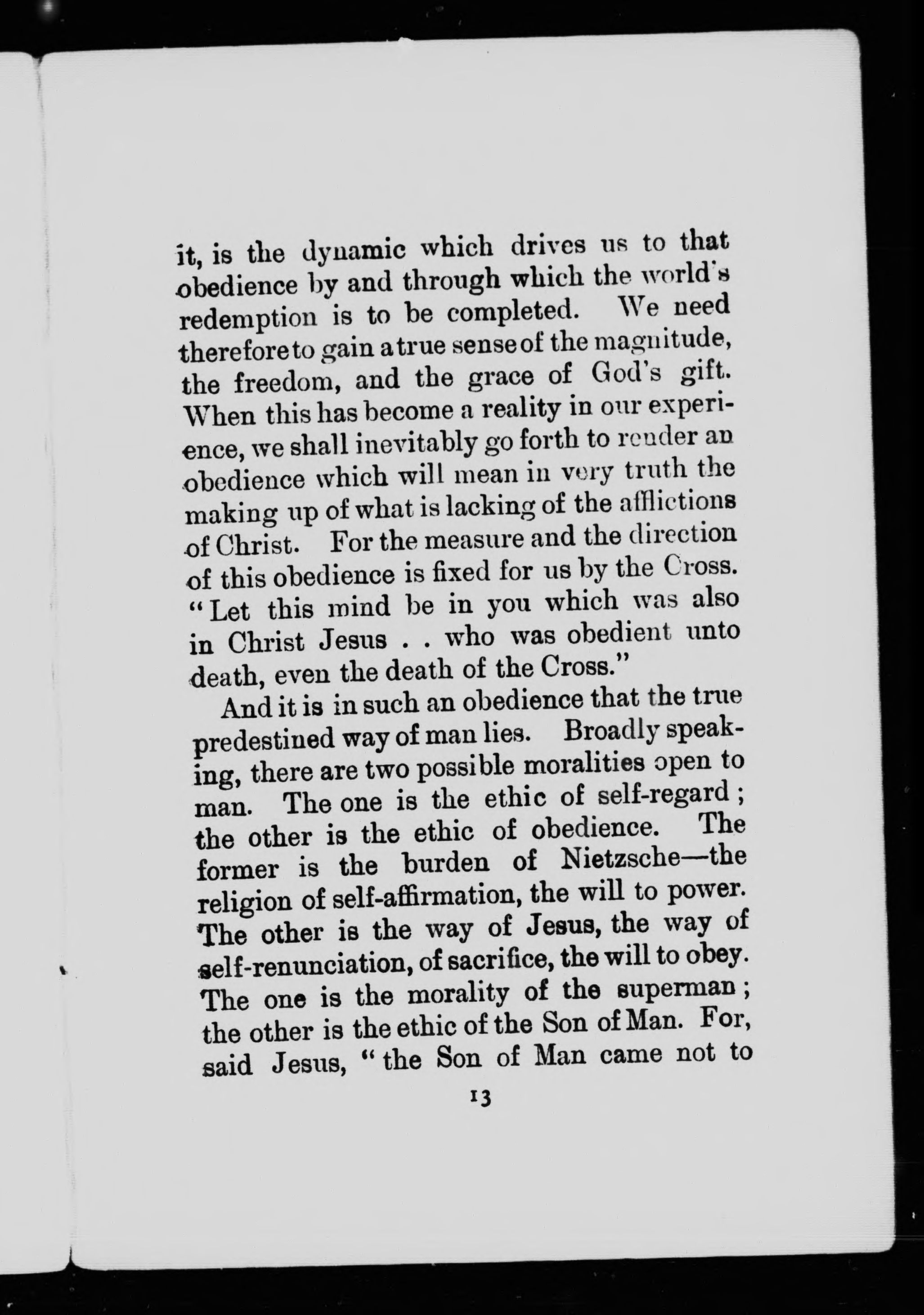 it, is the dynamic which drives us to that obedience by and through which the world's redemption is to be completed. We need therefore to gain a true sense of the magnitude, the freedom, and the grace of God's gift. When this has become a reality in our experience, we shall inevitably go forth to render an obedience which will mean in very truth the making up of what is lacking of the afflictions of Christ. For the measure and the direction of this obedience is fixed for us by the Cross. "Let this mind be in you which was also in Christ Jesus . . who was obedient unto death, even the death of the Cross."

And it is in such an obedience that the true predestined way of man lies. Broadly speaking, there are two possible moralities open to man. The one is the ethic of self-regard; the other is the ethic of obedience. The former is the burden of Nietzsche—the religion of self-affirmation, the will to power. The other is the way of Jesus, the way of self-renunciation, of sacrifice, the will to obey. The one is the morality of the superman; the other is the ethic of the Son of Man. For, said Jesus, "the Son of Man came not to

13